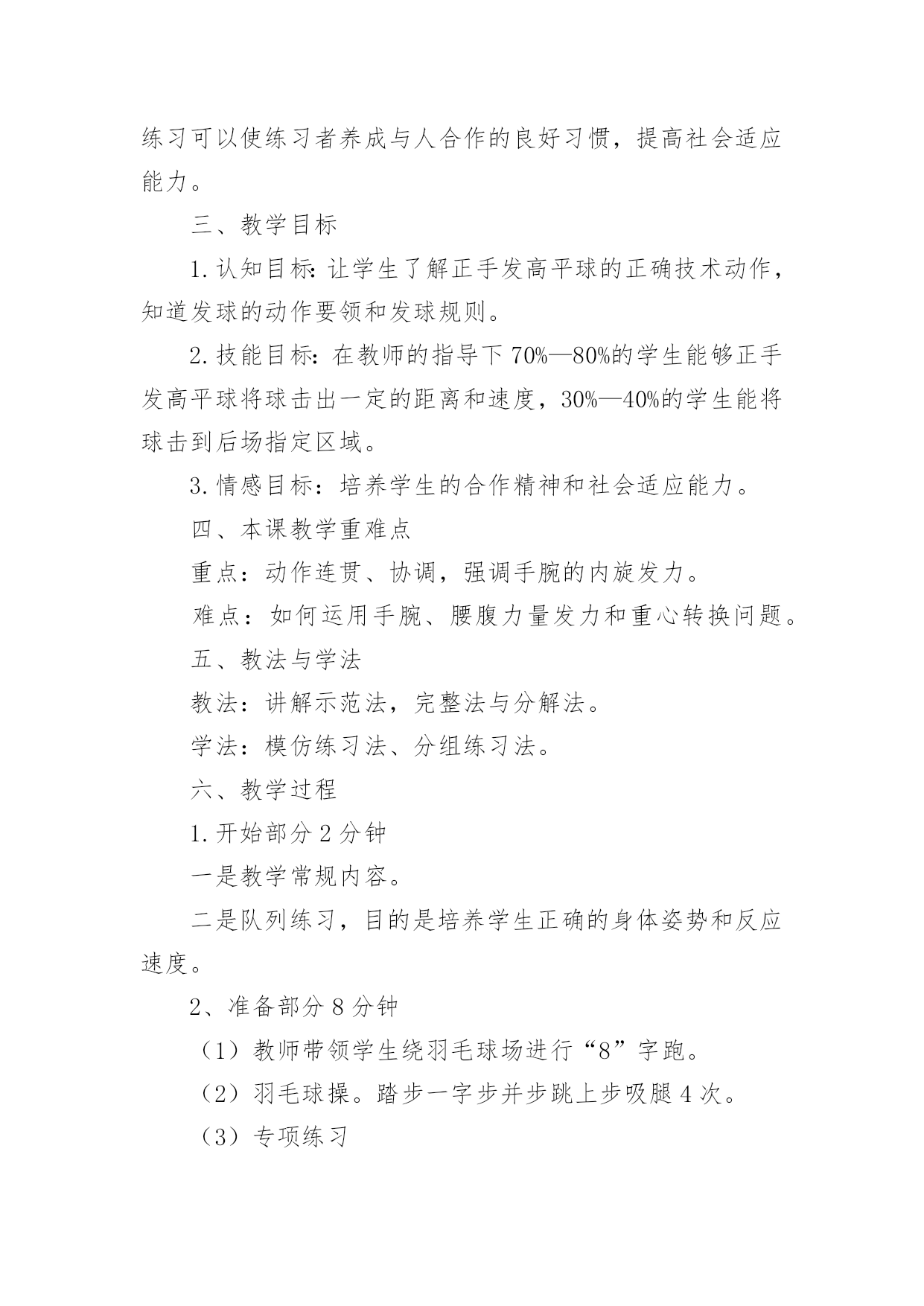 练习可以使练习者养成与人合作的良好习惯，提高社会适应能力。

三、教学目标

1.认知目标：让学生了解正手发高平球的正确技术动作，知道发球的动作要领和发球规则。

2.技能目标：在教师的指导下70%—80%的学生能够正手发高平球将球击出一定的距离和速度，30%—40%的学生能将球击到后场指定区域。

3.情感目标：培养学生的合作精神和社会适应能力。

四、本课教学重难点

重点：动作连贯、协调，强调手腕的内旋发力。

难点：如何运用手腕、腰腹力量发力和重心转换问题。

五、教法与学法

教法：讲解示范法，完整法与分解法。

学法：模仿练习法、分组练习法。

六、教学过程

1.开始部分2分钟

一是教学常规内容。

二是队列练习，目的是培养学生正确的身体姿势和反应速度。

2、准备部分8分钟

（1）教师带领学生绕羽毛球场进行“8”字跑。

（2）羽毛球操。踏步一字步并步跳上步吸腿4次。

（3）专项练习